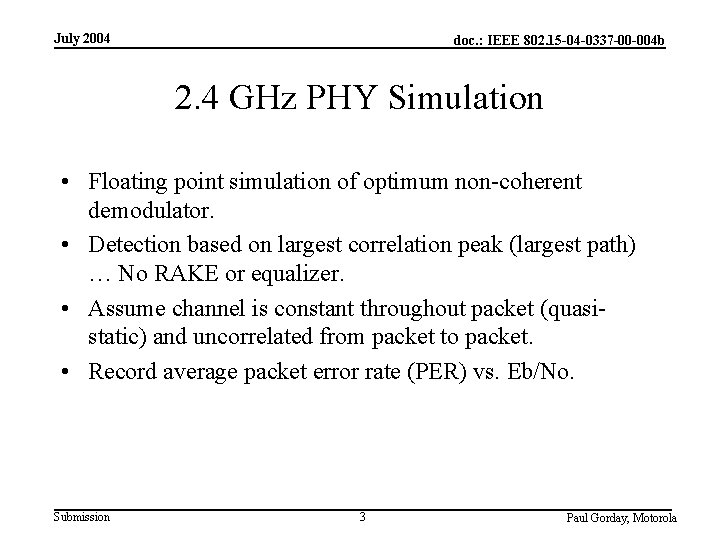 July 2004

doc.: IEEE 802.15-04-0337-00-004b

2.4 GHz PHY Simulation

• Floating point simulation of optimum non-coherent demodulator.
• Detection based on largest correlation peak (largest path) … No RAKE or equalizer.
• Assume channel is constant throughout packet (quasi-static) and uncorrelated from packet to packet.
• Record average packet error rate (PER) vs. Eb/No.

Submission

3

Paul Gorday, Motorola